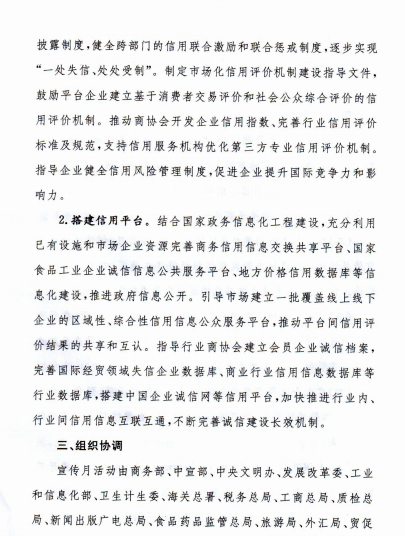 披露制度，健全跨部门的信用联合激励和联合惩戒制度，逐步实现“一处失信、处处受制”。制定市场化信用评价机制建设指导文件，鼓励平台企业建立基于消费者交易评价和社会公众综合评价的信用评价机制。推动商协会开发企业信用指数、完善行业信用评价标准及规范，支持信用服务机构优化第三方专业信用评价机制。指导企业健全信用风险管理制度，促进企业提升国际竞争力和影响力。

2.搭建信用平台。结合国家政务信息化工程建设，充分利用已有设施和市场企业资源完善商务信用信息交换共享平台、国家食品工业企业诚信信息公共服务平台、地方价格信用数据库等信息化建设，推进政府信息公开。引导市场建立一批覆盖线上线下企业的区域性、综合性信用信息公众服务平台，推动平台间信用评价结果的共享和互认。指导行业商协会建立会员企业诚信档案，完善国际经贸领域失信企业数据库、商业行业信用信息数据库等行业数据库，搭建中国企业诚信网等信用平台，加快推进行业内、行业间信用信息互联互通，不断完善诚信建设长效机制。

三、组织协调

宣传月活动由商务部、中宣部、中央文明办、发展改革委、工业和信息化部、卫生计生委、海关总署、税务总局、工商总局、质检总局、新闻出版广电总局、食品药品监管总局、旅游局、外汇局、贸促